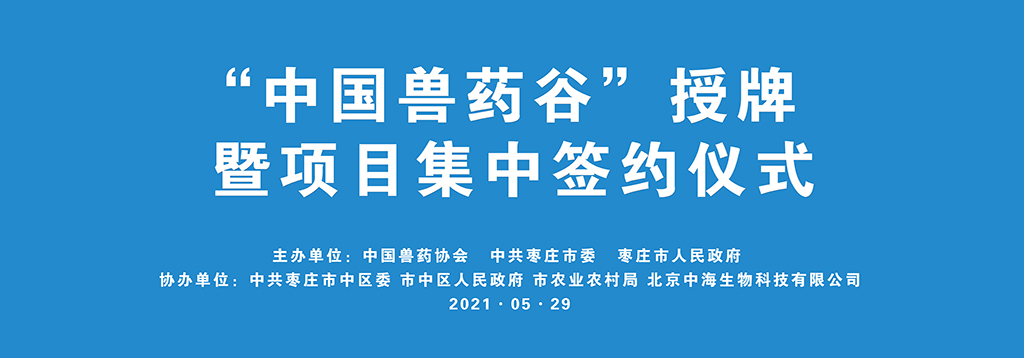 “中国兽药谷”授牌
暨项目集中签约仪式

主办单位：中国兽药协会　中共枣庄市委　枣庄市人民政府
协办单位：中共枣庄市中区委 市中区人民政府 市农业农村局 北京中海生物科技有限公司
2021 · 05 · 29